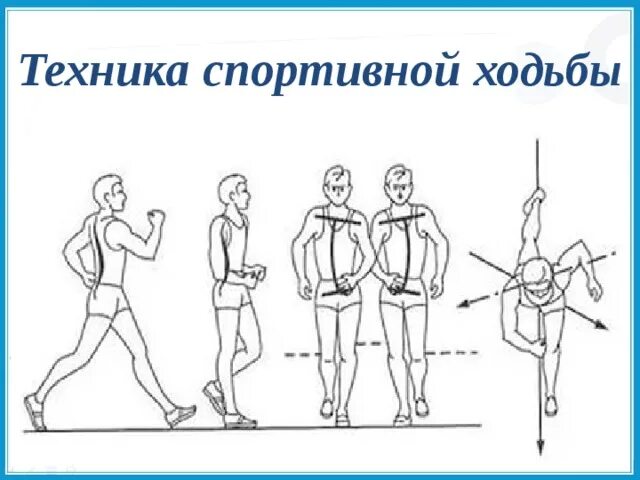 Техника спортивной ходьбы